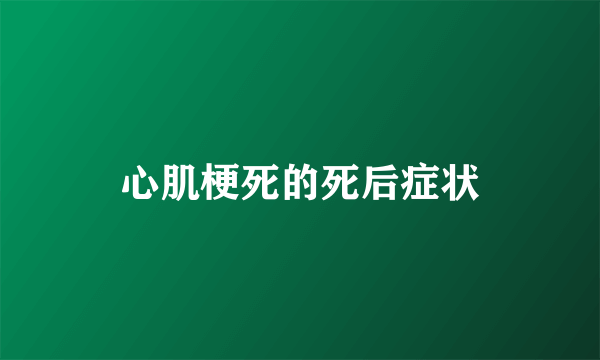 心肌梗死的死后症状